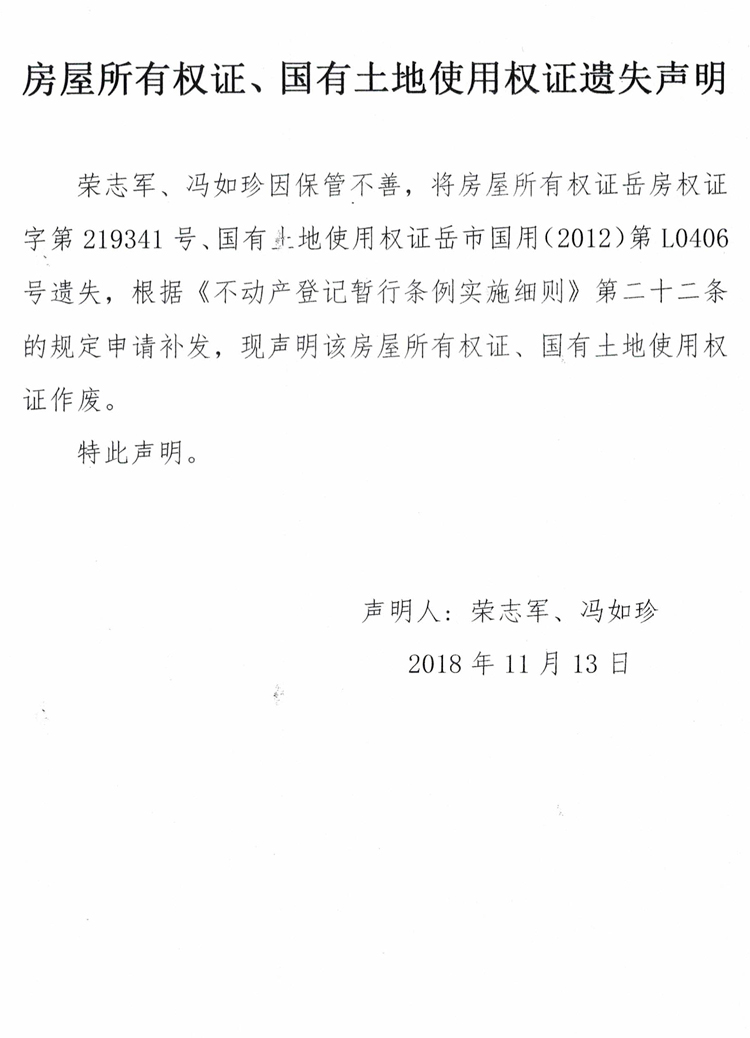 房屋所有权证、国有土地使用权证遗失声明

荣志军、冯如珍因保管不善，将房屋所有权证岳房权证字第 219341 号、国有土地使用权证岳市国用（2012）第 L0406 号遗失，根据《不动产登记暂行条例实施细则》第二十二条的规定申请补发，现声明该房屋所有权证、国有土地使用权证作废。

特此声明。

声明人：荣志军、冯如珍

2018 年 11 月 13 日